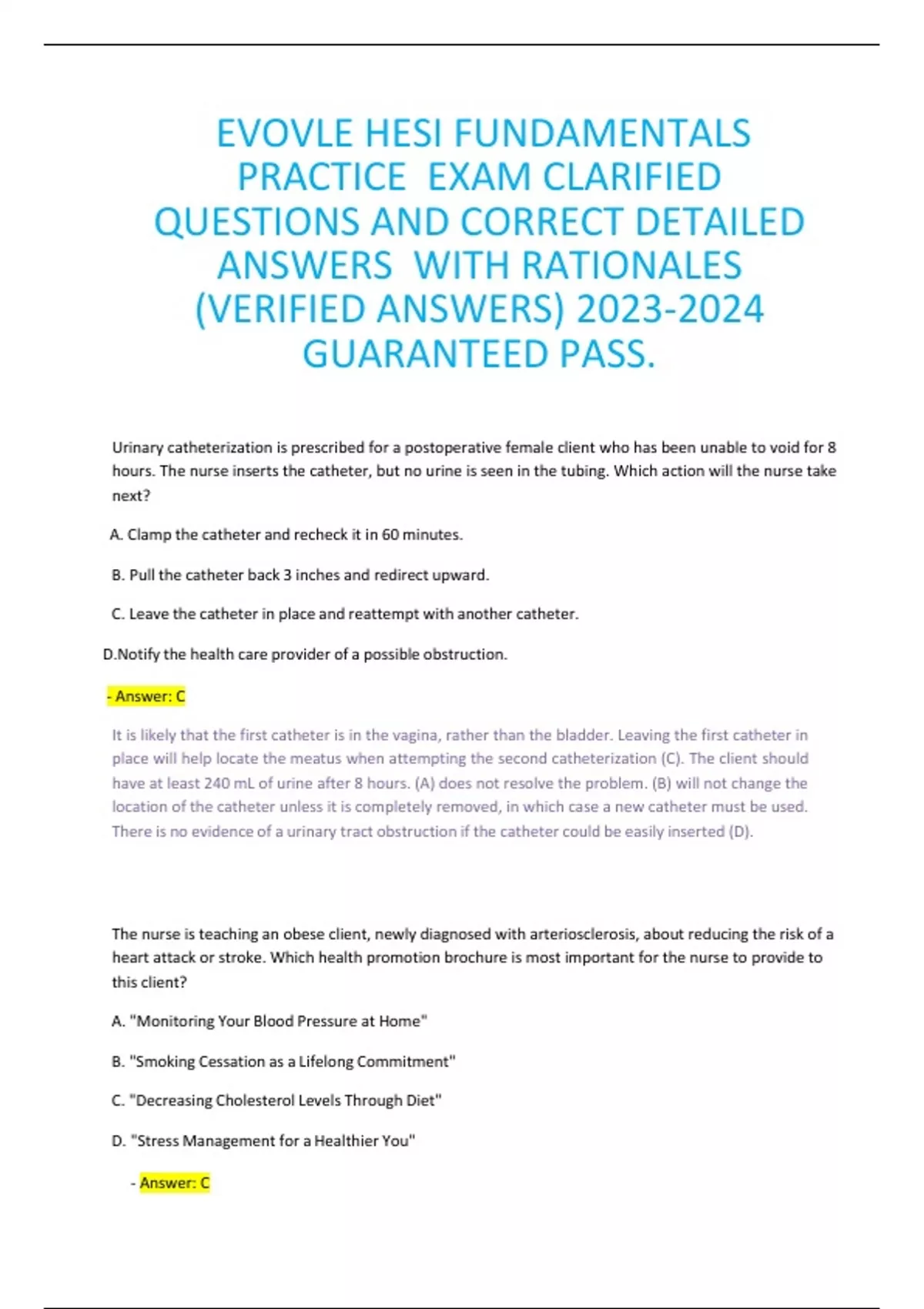 EVOVLE HESI FUNDAMENTALS PRACTICE EXAM CLARIFIED QUESTIONS AND CORRECT DETAILED ANSWERS WITH RATIONALES (VERIFIED ANSWERS) 2023-2024 GUARANTEED PASS.

Urinary catheterization is prescribed for a postoperative female client who has been unable to void for 8 hours. The nurse inserts the catheter, but no urine is seen in the tubing. Which action will the nurse take next?

A. Clamp the catheter and recheck it in 60 minutes.

B. Pull the catheter back 3 inches and redirect upward.

C. Leave the catheter in place and reattempt with another catheter.

D.Notify the health care provider of a possible obstruction.

- Answer: C

It is likely that the first catheter is in the vagina, rather than the bladder. Leaving the first catheter in place will help locate the meatus when attempting the second catheterization (C). The client should have at least 240 mL of urine after 8 hours. (A) does not resolve the problem. (B) will not change the location of the catheter unless it is completely removed, in which case a new catheter must be used. There is no evidence of a urinary tract obstruction if the catheter could be easily inserted (D).

The nurse is teaching an obese client, newly diagnosed with arteriosclerosis, about reducing the risk of a heart attack or stroke. Which health promotion brochure is most important for the nurse to provide to this client?

A. "Monitoring Your Blood Pressure at Home"

B. "Smoking Cessation as a Lifelong Commitment"

C. "Decreasing Cholesterol Levels Through Diet"

D. "Stress Management for a Healthier You"

- Answer: C